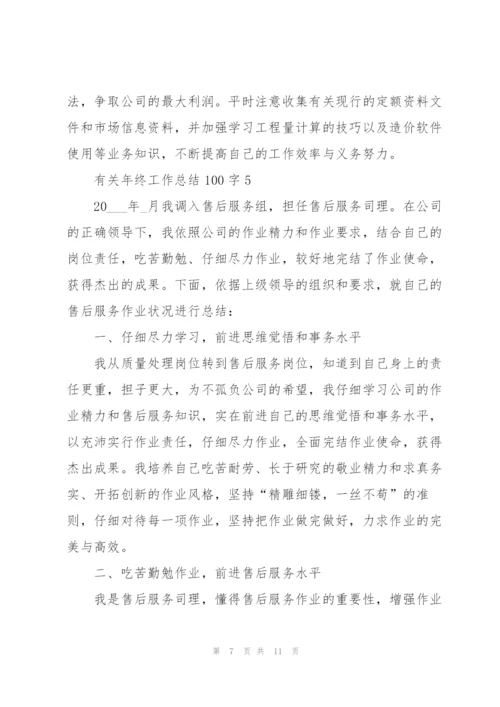 法，争取公司的最大利润。平时注意收集有关现行的定额资料文件和市场信息资料，并加强学习工程量计算的技巧以及造价软件使用等业务知识，不断提高自己的工作效率与义务努力。

有关年终工作总结 100 字 5

20___年_月我调入售后服务组，担任售后服务司理。在公司的正确领导下，我依照公司的作业精力和作业要求，结合自己的岗位责任，吃苦勤勉、仔细尽力作业，较好地完结了作业使命，获得杰出的成果。下面，依据上级领导的组织和要求，就自己的售后服务作业状况进行总结：

一、仔细尽力学习，前进思维觉悟和事务水平

我从质量处理岗位转到售后服务岗位，知道到自己身上的责任更重，担子更大，为不孤负公司的希望，我仔细学习公司的作业精力和售后服务知识，实在前进自己的思维觉悟和事务水平，以充沛实行作业责任，仔细尽力作业，全面完结作业使命，获得杰出成果。我培养自己吃苦耐劳、长于研究的敬业精力和求真务实、开拓创新的作业风格，坚持“精雕细镂，一丝不苟”的准则，仔细对待每一项作业，坚持把作业做完做好，力求作业的完美与高效。

二、吃苦勤勉作业，前进售后服务水平

我是售后服务司理，懂得售后服务作业的重要性，增强作业

第 7 页 共 11 页